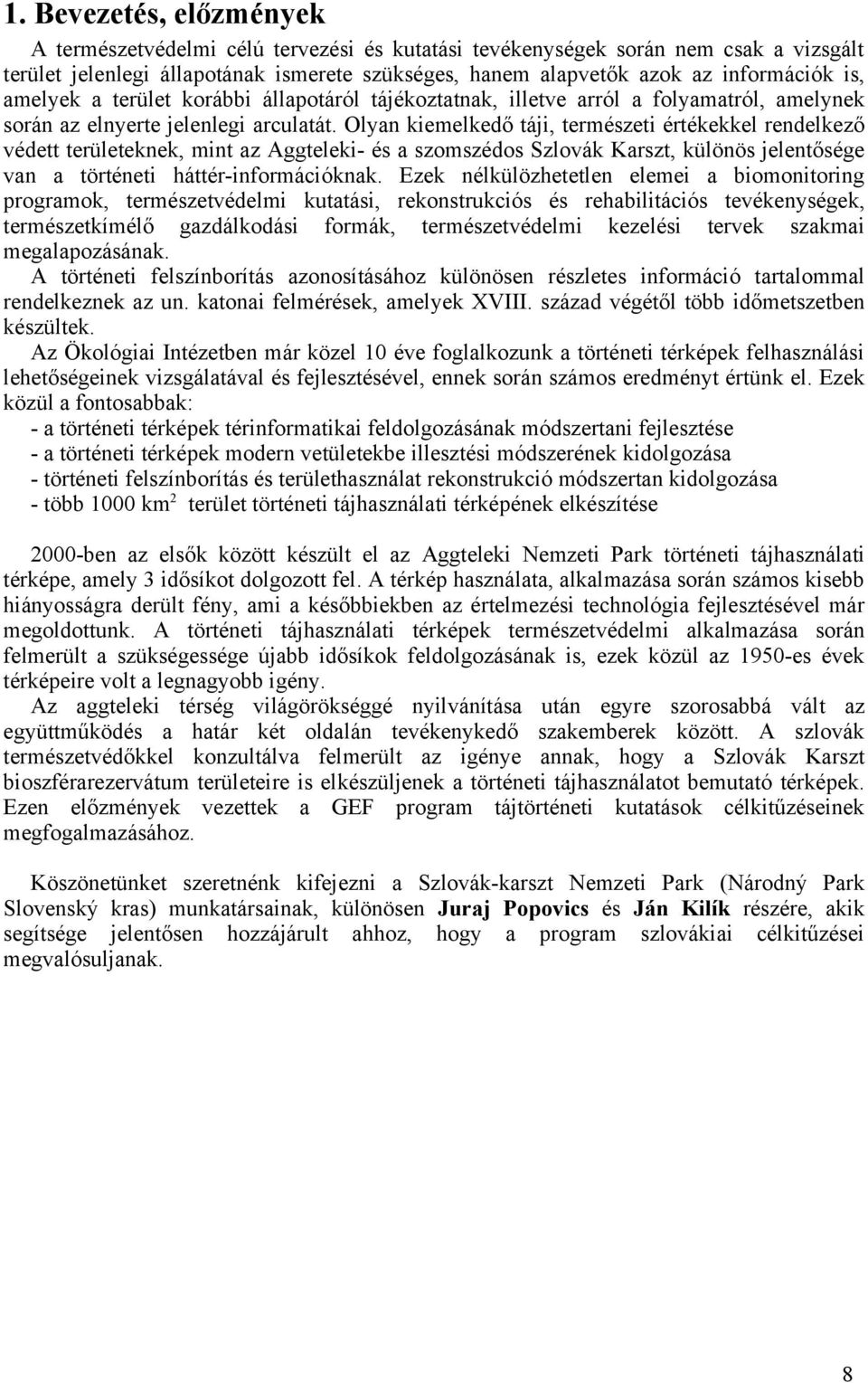 1. Bevezetés, előzmények

A természetvédelmi célú tervezési és kutatási tevékenységek során nem csak a vizsgált terület jelenlegi állapotának ismerete szükséges, hanem alapvetők azok az információk is, amelyek a terület korábbi állapotáról tájékoztatnak, illetve arról a folyamatról, amelynek során az elnyerte jelenlegi arculatát. Olyan kiemelkedő táji, természeti értékekkel rendelkező védett területeknek, mint az Aggteleki- és a szomszédos Szlovák Karszt, különös jelentősége van a történeti háttér-információknak. Ezek nélkülözhetetlen elemei a biomonitoring programok, természetvédelmi kutatási, rekonstrukciós és rehabilitációs tevékenységek, természetkímélő gazdálkodási formák, természetvédelmi kezelési tervek szakmai megalapozásának.
A történeti felszínborítás azonosításához különösen részletes információ tartalommal rendelkeznek az un. katonai felmérések, amelyek XVIII. század végétől több időmetszetben készültek.
Az Ökológiai Intézetben már közel 10 éve foglalkozunk a történeti térképek felhasználási lehetőségeinek vizsgálatával és fejlesztésével, ennek során számos eredményt értünk el. Ezek közül a fontosabbak:
- a történeti térképek térinformatikai feldolgozásának módszertani fejlesztése
- a történeti térképek modern vetületekbe illesztési módszerének kidolgozása
- történeti felszínborítás és területhasználat rekonstrukció módszertan kidolgozása
- több 1000 $km^2$ terület történeti tájhasználati térképének elkészítése

2000-ben az elsők között készült el az Aggteleki Nemzeti Park történeti tájhasználati térképe, amely 3 idősíkot dolgozott fel. A térkép használata, alkalmazása során számos kisebb hiányosságra derült fény, ami a későbbiekben az értelmezési technológia fejlesztésével már megoldottunk. A történeti tájhasználati térképek természetvédelmi alkalmazása során felmerült a szükségessége újabb idősíkok feldolgozásának is, ezek közül az 1950-es évek térképeire volt a legnagyobb igény.
Az aggteleki térség világörökséggé nyilvánítása után egyre szorosabbá vált az együttműködés a határ két oldalán tevékenykedő szakemberek között. A szlovák természetvédőkkel konzultálva felmerült az igénye annak, hogy a Szlovák Karszt bioszférarezervátum területeire is elkészüljenek a történeti tájhasználatot bemutató térképek. Ezen előzmények vezettek a GEF program tájtörténeti kutatások célkitűzéseinek megfogalmazásához.

Köszönetünket szeretnénk kifejezni a Szlovák-karszt Nemzeti Park (Národný Park Slovenský kras) munkatársainak, különösen Juraj Popovics és Ján Kilík részére, akik segítsége jelentősen hozzájárult ahhoz, hogy a program szlovákiai célkitűzései megvalósuljanak.

8